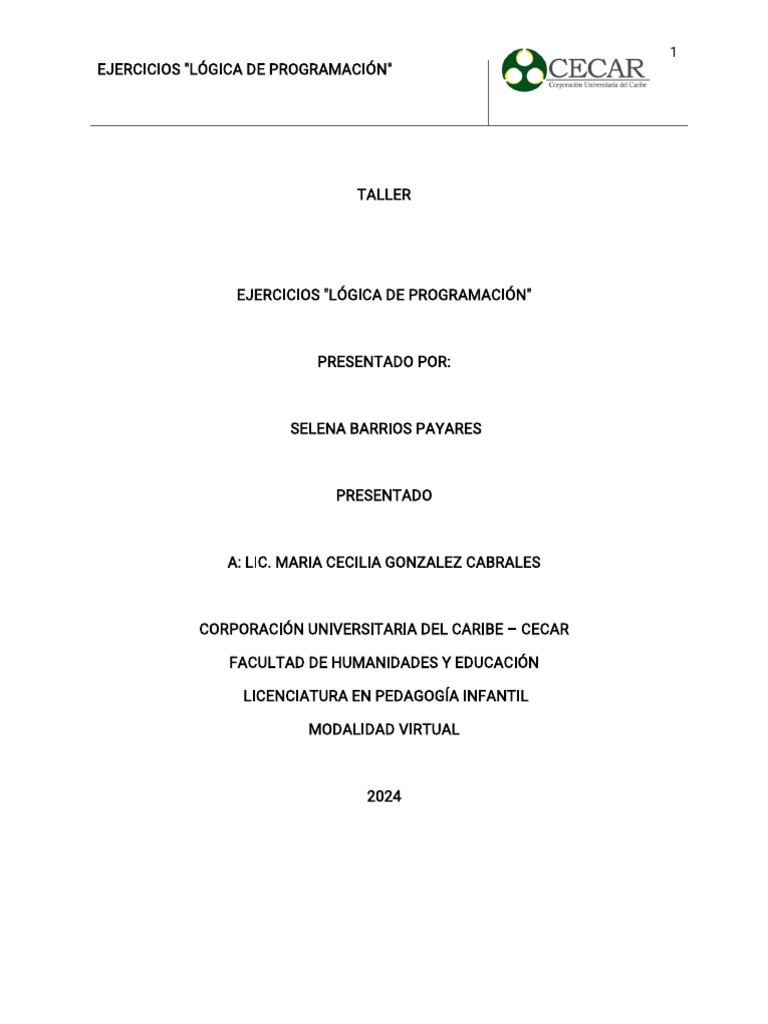 EJERCICIOS "LÓGICA DE PROGRAMACIÓN"

CECAR
Corporación Universitaria del Caribe

1

TALLER

EJERCICIOS "LÓGICA DE PROGRAMACIÓN"

PRESENTADO POR:

SELENA BARRIOS PAYARES

PRESENTADO

A: LIC. MARIA CECILIA GONZALEZ CABRALES

CORPORACIÓN UNIVERSITARIA DEL CARIBE – CECAR

FACULTAD DE HUMANIDADES Y EDUCACIÓN

LICENCIATURA EN PEDAGOGÍA INFANTIL

MODALIDAD VIRTUAL

2024